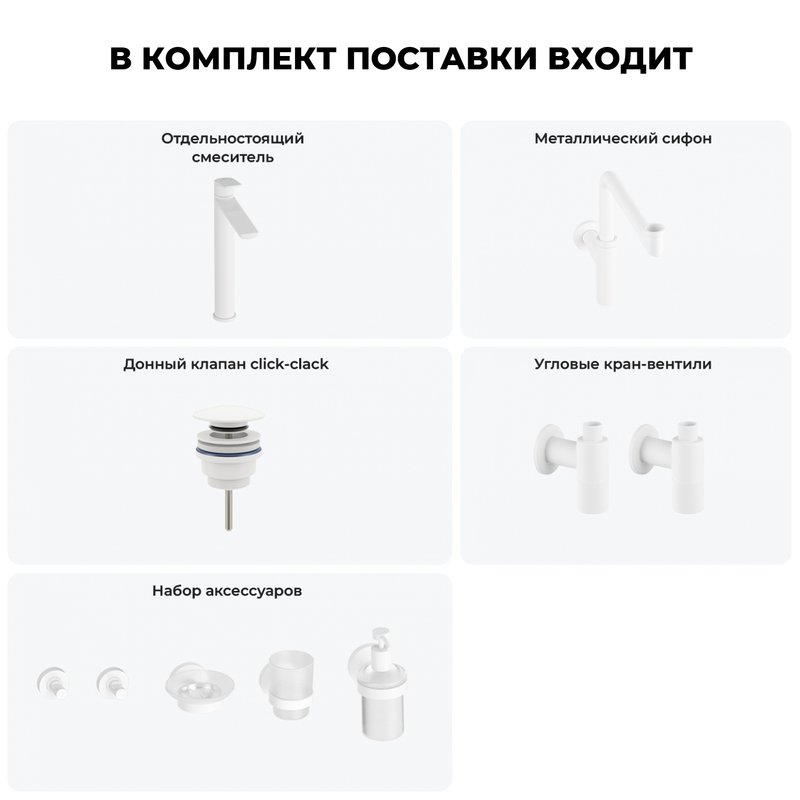 В КОМПЛЕКТ ПОСТАВКИ ВХОДИТ

Отдельностоящий смеситель

Металлический сифон

Донный клапан click-clack

Угловые кран-вентили

Набор аксессуаров